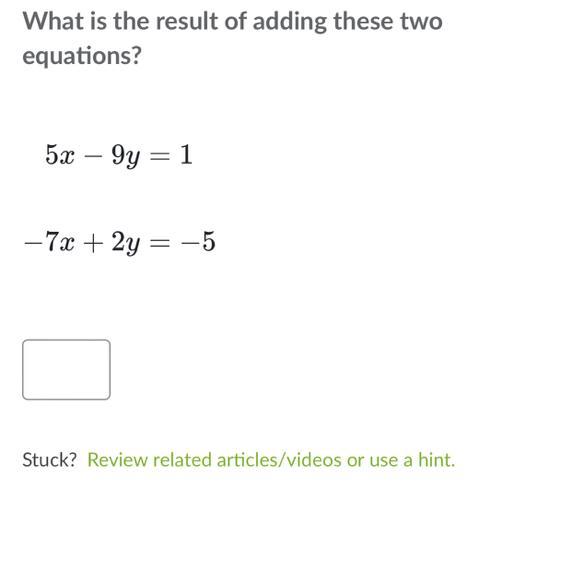 What is the result of adding these two equations?

$5x - 9y = 1$

$-7x + 2y = -5$

Stuck? Review related articles/videos or use a hint.